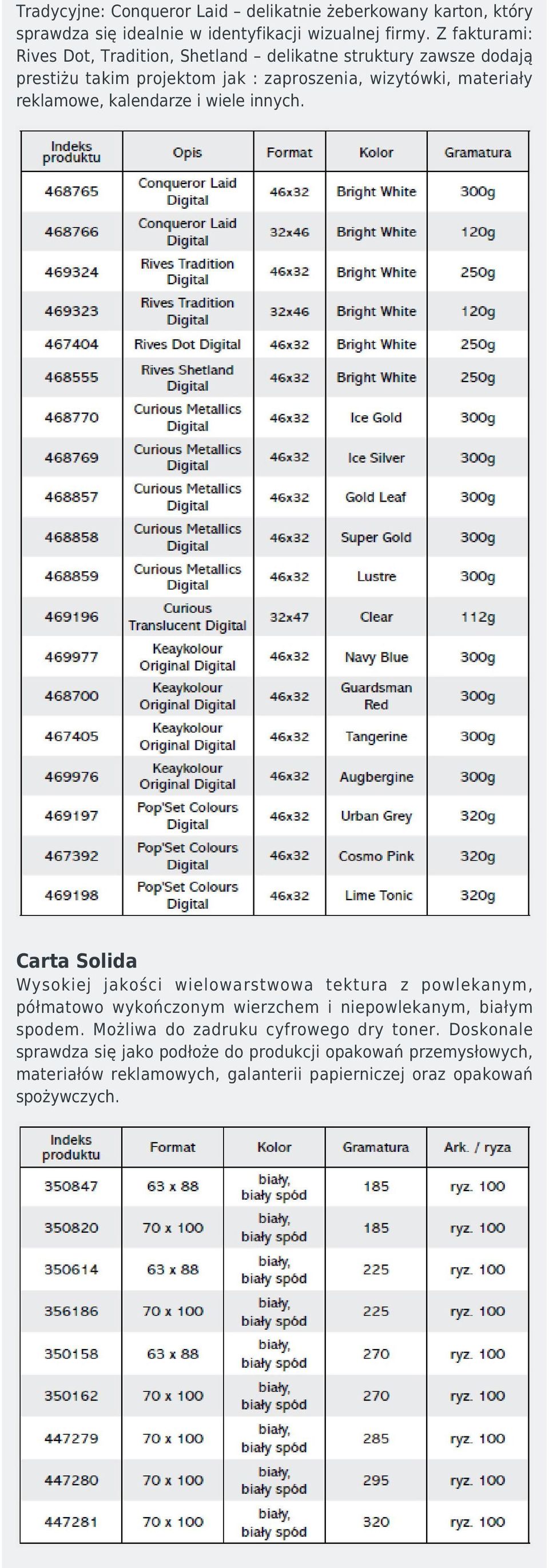 Tradycyjne: Conqueror Laid – delikatnie żeberkowany karton, który sprawdza się idealnie w identyfikacji wizualnej firmy. Z fakturami: Rives Dot, Tradition, Shetland – delikatne struktury zawsze dodają prestiżu takim projektom jak : zaproszenia, wizytówki, materiały reklamowe, kalendarze i wiele innych.

| Indeks produktu | Opis | Format | Kolor | Gramatura |
|---|---|---|---|---|
| 468765 | Conqueror Laid Digital | 46x32 | Bright White | 300g |
| 468766 | Conqueror Laid Digital | 32x46 | Bright White | 120g |
| 469324 | Rives Tradition Digital | 46x32 | Bright White | 250g |
| 469323 | Rives Tradition Digital | 32x46 | Bright White | 120g |
| 467404 | Rives Dot Digital | 46x32 | Bright White | 250g |
| 468555 | Rives Shetland Digital | 46x32 | Bright White | 250g |
| 468770 | Curious Metallics Digital | 46x32 | Ice Gold | 300g |
| 468769 | Curious Metallics Digital | 46x32 | Ice Silver | 300g |
| 468857 | Curious Metallics Digital | 46x32 | Gold Leaf | 300g |
| 468858 | Curious Metallics Digital | 46x32 | Super Gold | 300g |
| 468859 | Curious Metallics Digital | 46x32 | Lustre | 300g |
| 469196 | Curious Translucent Digital | 32x47 | Clear | 112g |
| 469977 | Keaykolour Original Digital | 46x32 | Navy Blue | 300g |
| 468700 | Keaykolour Original Digital | 46x32 | Guardsman Red | 300g |
| 467405 | Keaykolour Original Digital | 46x32 | Tangerine | 300g |
| 469976 | Keaykolour Original Digital | 46x32 | Augbergine | 300g |
| 469197 | Pop'Set Colours Digital | 46x32 | Urban Grey | 320g |
| 467392 | Pop'Set Colours Digital | 46x32 | Cosmo Pink | 320g |
| 469198 | Pop'Set Colours Digital | 46x32 | Lime Tonic | 320g |

Carta Solida
Wysokiej jakości wielowarstwowa tektura z powlekanym, półmatowo wykończonym wierzchem i niepowlekanym, białym spodem. Możliwa do zadruku cyfrowego dry toner. Doskonale sprawdza się jako podłoże do produkcji opakowań przemysłowych, materiałów reklamowych, galanterii papierniczej oraz opakowań spożywczych.

| Indeks produktu | Format | Kolor | Gramatura | Ark. / ryza |
|---|---|---|---|---|
| 350847 | 63 x 88 | biały, biały spód | 185 | ryz. 100 |
| 350820 | 70 x 100 | biały, biały spód | 185 | ryz. 100 |
| 350614 | 63 x 88 | biały, biały spód | 225 | ryz. 100 |
| 356186 | 70 x 100 | biały, biały spód | 225 | ryz. 100 |
| 350158 | 63 x 88 | biały, biały spód | 270 | ryz. 100 |
| 350162 | 70 x 100 | biały, biały spód | 270 | ryz. 100 |
| 447279 | 70 x 100 | biały, biały spód | 285 | ryz. 100 |
| 447280 | 70 x 100 | biały, biały spód | 295 | ryz. 100 |
| 447281 | 70 x 100 | biały, biały spód | 320 | ryz. 100 |